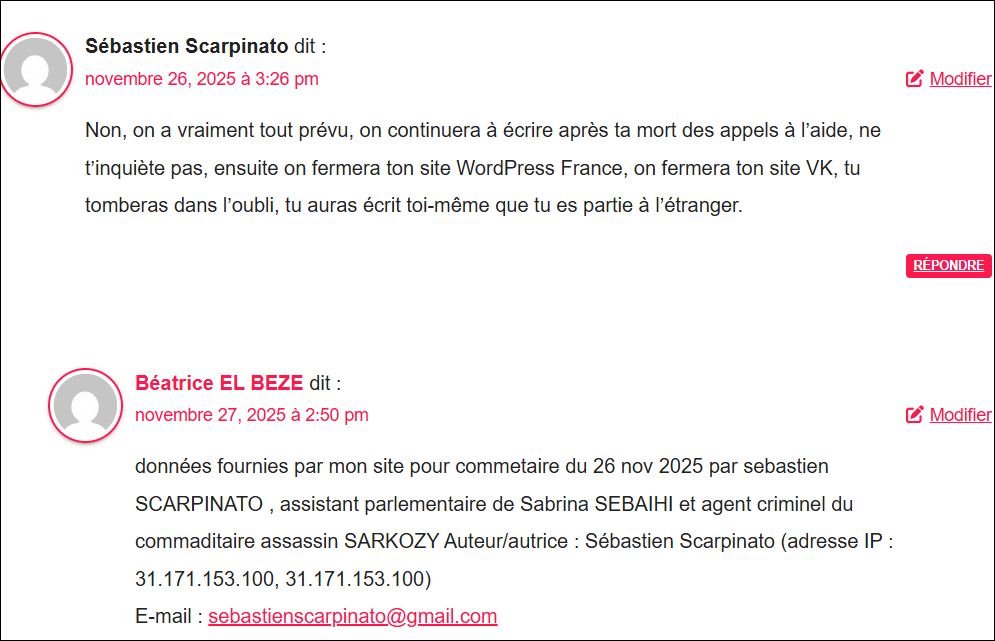 Sébastien Scarpinato dit :
novembre 26, 2025 à 3:26 pm

Modifier

Non, on a vraiment tout prévu, on continuera à écrire après ta mort des appels à l'aide, ne t'inquiète pas, ensuite on fermera ton site WordPress France, on fermera ton site VK, tu tomberas dans l'oubli, tu auras écrit toi-même que tu es partie à l'étranger.

RÉPONDRE

Béatrice EL BEZE dit :
novembre 27, 2025 à 2:50 pm

Modifier

données fournies par mon site pour commetaire du 26 nov 2025 par sebastien SCARPINATO , assistant parlementaire de Sabrina SEBAIHI et agent criminel du commaditaire assassin SARKOZY Auteur/autrice : Sébastien Scarpinato (adresse IP : 31.171.153.100, 31.171.153.100)
E-mail : sebastienscarpinato@gmail.com